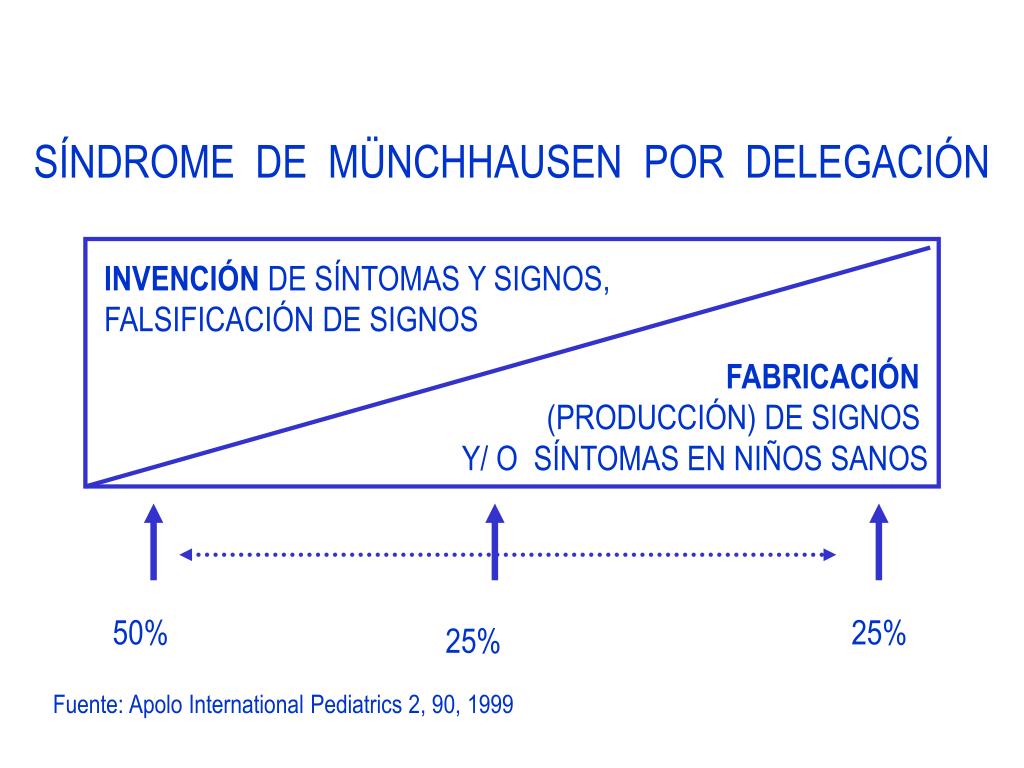 SÍNDROME DE MÜNCHHAUSEN POR DELEGACIÓN

INVENCIÓN DE SÍNTOMAS Y SIGNOS, FALSIFICACIÓN DE SIGNOS

FABRICACIÓN (PRODUCCIÓN) DE SIGNOS Y/ O SÍNTOMAS EN NIÑOS SANOS

50%

25%

25%

Fuente: Apolo International Pediatrics 2, 90, 1999